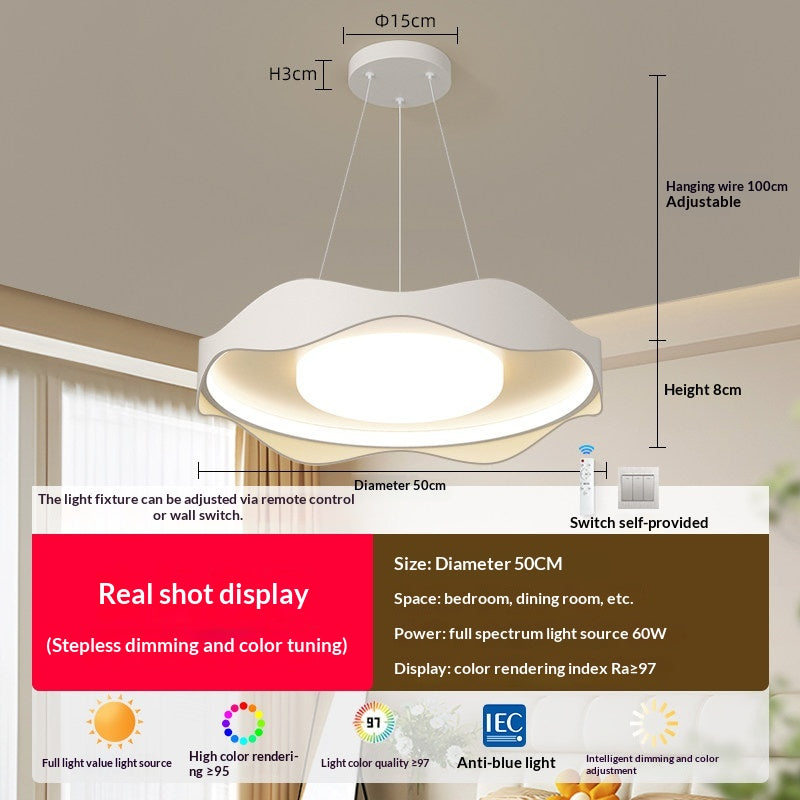 Φ15cm

H3cm

Hanging wire 100cm
Adjustable

Height 8cm

Diameter 50cm

The light fixture can be adjusted via remote control or wall switch.

Switch self-provided

Real shot display

(Stepless dimming and color tuning)

Size: Diameter 50CM

Space: bedroom, dining room, etc.

Power: full spectrum light source 60W

Display: color rendering index Ra≥97

Full light value light source

High color rendering ≥95

97

Light color quality ≥97

IEC

Anti-blue light

Intelligent dimming and color adjustment